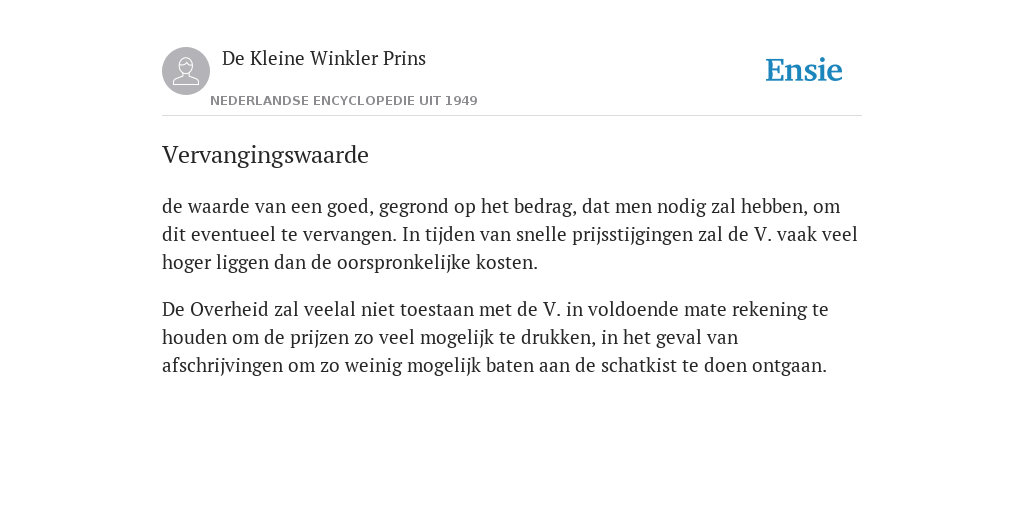 De Kleine Winkler Prins

NEDERLANDSE ENCYCLOPEDIE UIT 1949

Ensie

Vervangingswaarde

de waarde van een goed, gegrond op het bedrag, dat men nodig zal hebben, om dit eventueel te vervangen. In tijden van snelle prijsstijgingen zal de V. vaak veel hoger liggen dan de oorspronkelijke kosten.

De Overheid zal veelal niet toestaan met de V. in voldoende mate rekening te houden om de prijzen zo veel mogelijk te drukken, in het geval van afschrijvingen om zo weinig mogelijk baten aan de schatkist te doen ontgaan.